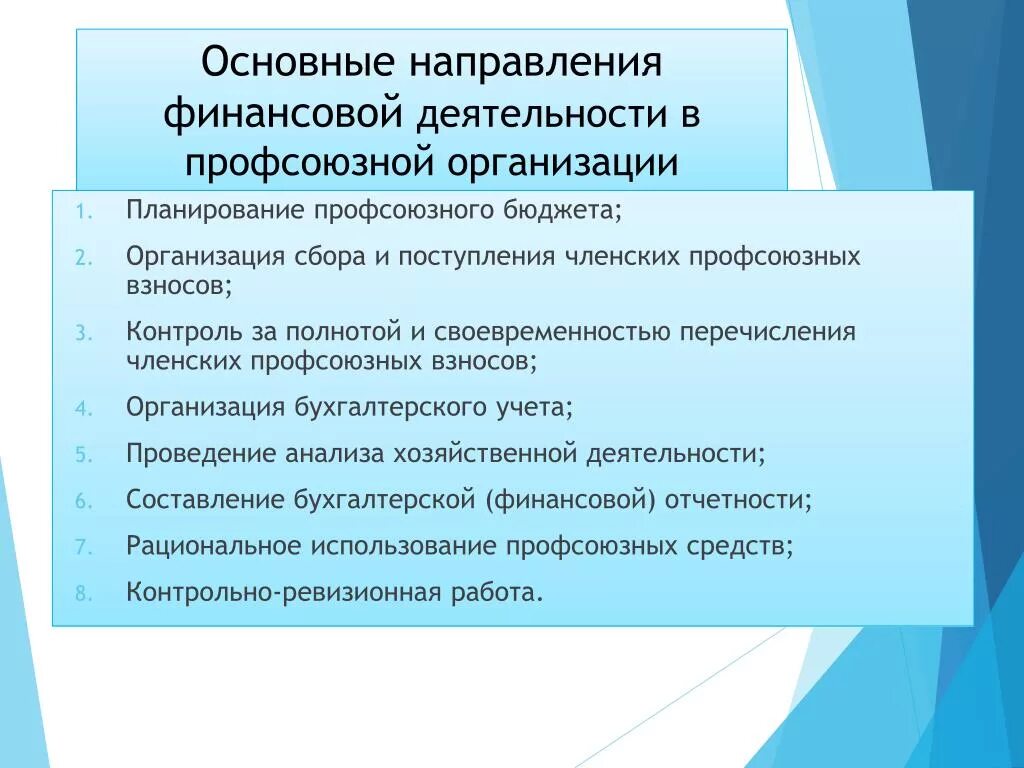 Основные направления финансовой деятельности в профсоюзной организации

1. Планирование профсоюзного бюджета;
2. Организация сбора и поступления членских профсоюзных взносов;
3. Контроль за полнотой и своевременностью перечисления членских профсоюзных взносов;
4. Организация бухгалтерского учета;
5. Проведение анализа хозяйственной деятельности;
6. Составление бухгалтерской (финансовой) отчетности;
7. Рациональное использование профсоюзных средств;
8. Контрольно-ревизионная работа.